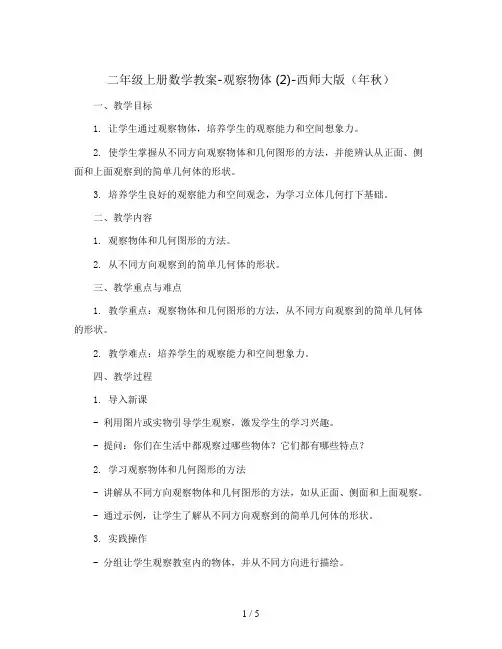 二年级上册数学教案-观察物体 (2)-西师大版（年秋）

一、教学目标

1. 让学生通过观察物体，培养学生的观察能力和空间想象力。

2. 使学生掌握从不同方向观察物体和几何图形的方法，并能辨认从正面、侧面和上面观察到的简单几何体的形状。

3. 培养学生良好的观察能力和空间观念，为学习立体几何打下基础。

二、教学内容

1. 观察物体和几何图形的方法。

2. 从不同方向观察到的简单几何体的形状。

三、教学重点与难点

1. 教学重点：观察物体和几何图形的方法，从不同方向观察到的简单几何体的形状。

2. 教学难点：培养学生的观察能力和空间想象力。

四、教学过程

1. 导入新课

- 利用图片或实物引导学生观察，激发学生的学习兴趣。

- 提问：你们在生活中都观察过哪些物体？它们都有哪些特点？

2. 学习观察物体和几何图形的方法

- 讲解从不同方向观察物体和几何图形的方法，如从正面、侧面和上面观察。

- 通过示例，让学生了解从不同方向观察到的简单几何体的形状。

3. 实践操作

- 分组让学生观察教室内的物体，并从不同方向进行描绘。

1 / 5